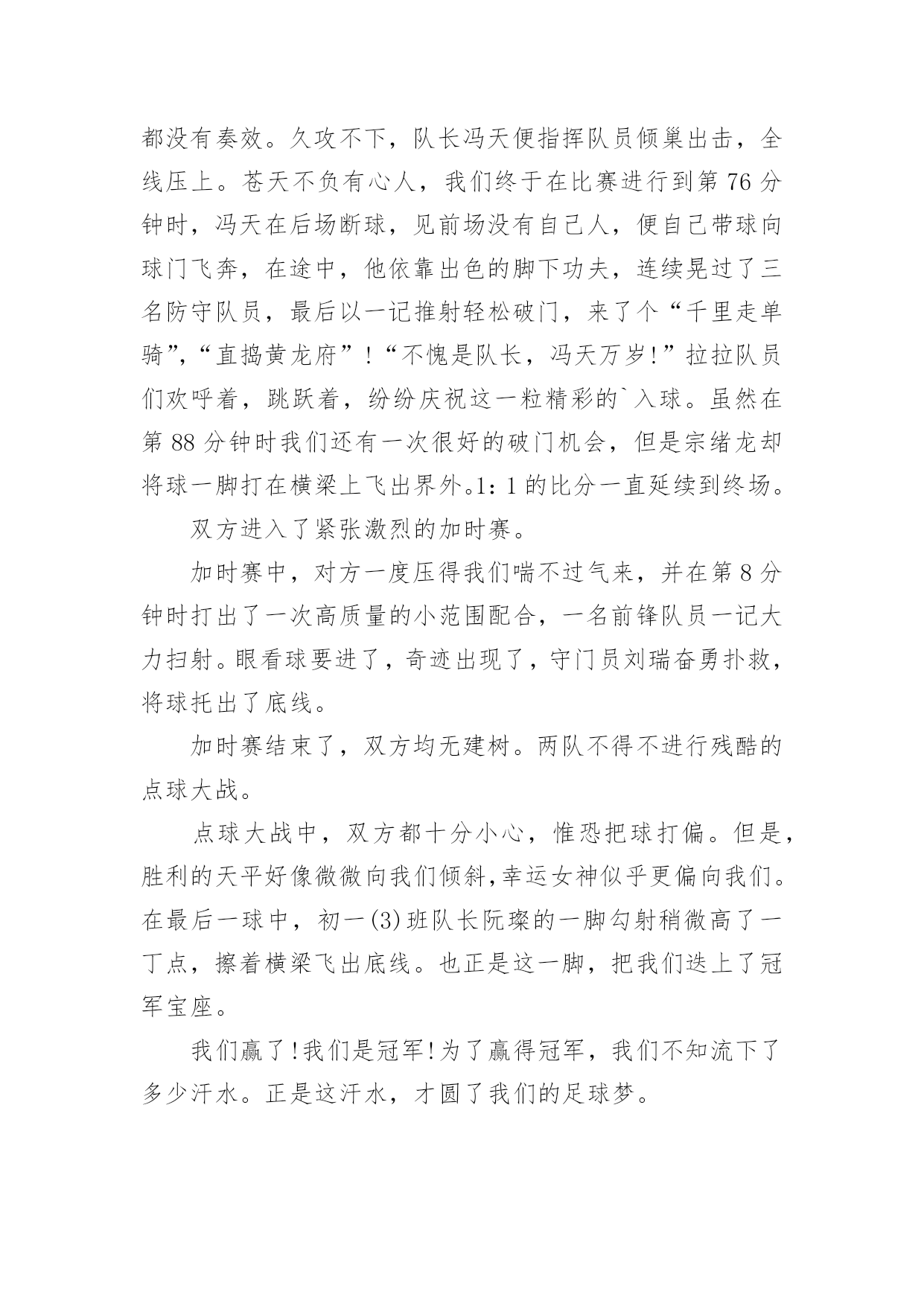 都没有奏效。久攻不下，队长冯天便指挥队员倾巢出击，全线压上。苍天不负有心人，我们终于在比赛进行到第 76 分钟时，冯天在后场断球，见前场没有自己人，便自己带球向球门飞奔，在途中，他依靠出色的脚下功夫，连续晃过了三名防守队员，最后以一记推射轻松破门，来了个“千里走单骑”,“直捣黄龙府”！“不愧是队长，冯天万岁!”拉拉队员们欢呼着，跳跃着，纷纷庆祝这一粒精彩的`入球。虽然在第 88 分钟时我们还有一次很好的破门机会，但是宗绪龙却将球一脚打在横梁上飞出界外。1：1 的比分一直延续到终场。

双方进入了紧张激烈的加时赛。

加时赛中，对方一度压得我们喘不过气来，并在第 8 分钟时打出了一次高质量的小范围配合，一名前锋队员一记大力扫射。眼看球要进了，奇迹出现了，守门员刘瑞奋勇扑救，将球托出了底线。

加时赛结束了，双方均无建树。两队不得不进行残酷的点球大战。

点球大战中，双方都十分小心，惟恐把球打偏。但是，胜利的天平好像微微向我们倾斜,幸运女神似乎更偏向我们。在最后一球中，初一(3)班队长阮璨的一脚勾射稍微高了一丁点，擦着横梁飞出底线。也正是这一脚，把我们迭上了冠军宝座。

我们赢了!我们是冠军!为了赢得冠军，我们不知流下了多少汗水。正是这汗水，才圆了我们的足球梦。